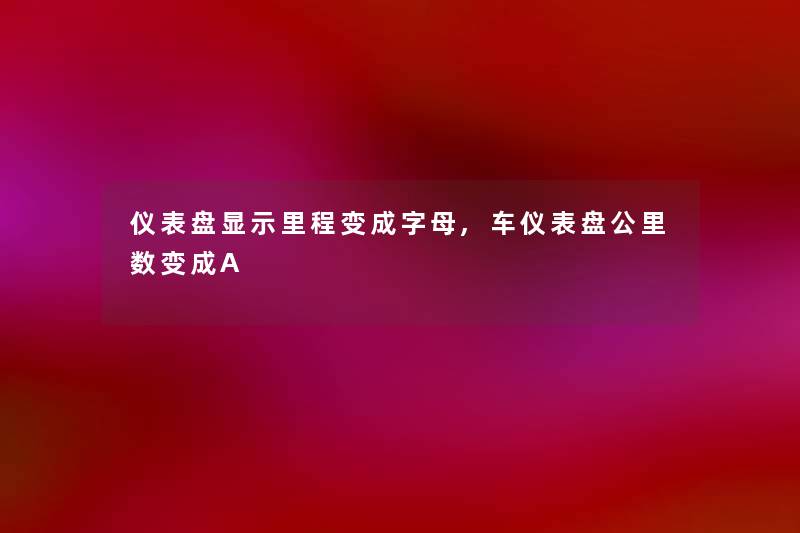 仪表盘显示里程变成字母，车仪表盘公里数变成A